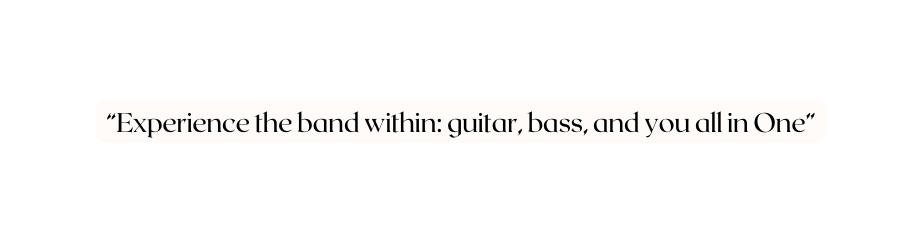 "Experience the band within: guitar, bass, and you all in One"